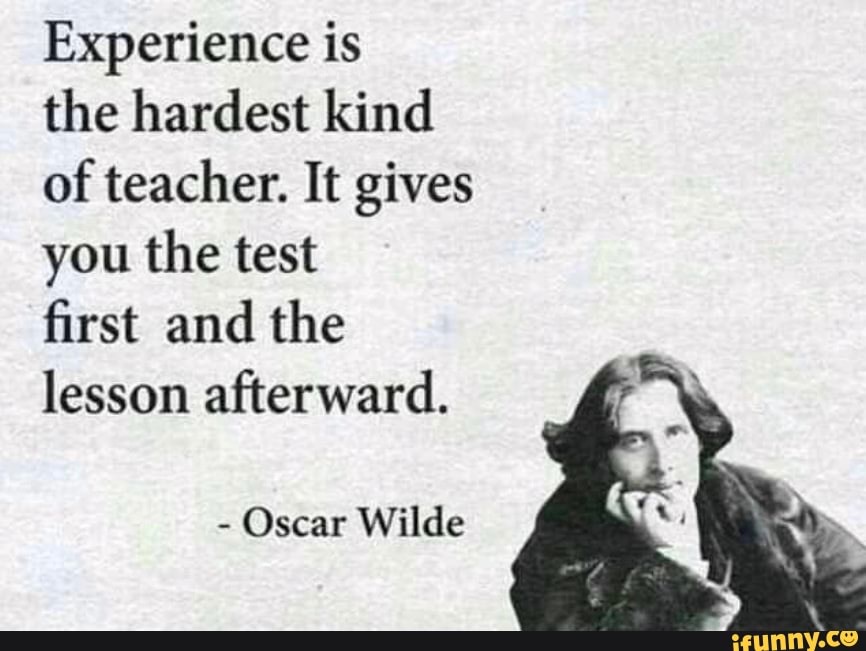 Experience is the hardest kind of teacher. It gives you the test first and the lesson afterward.

- Oscar Wilde

ifunny.co